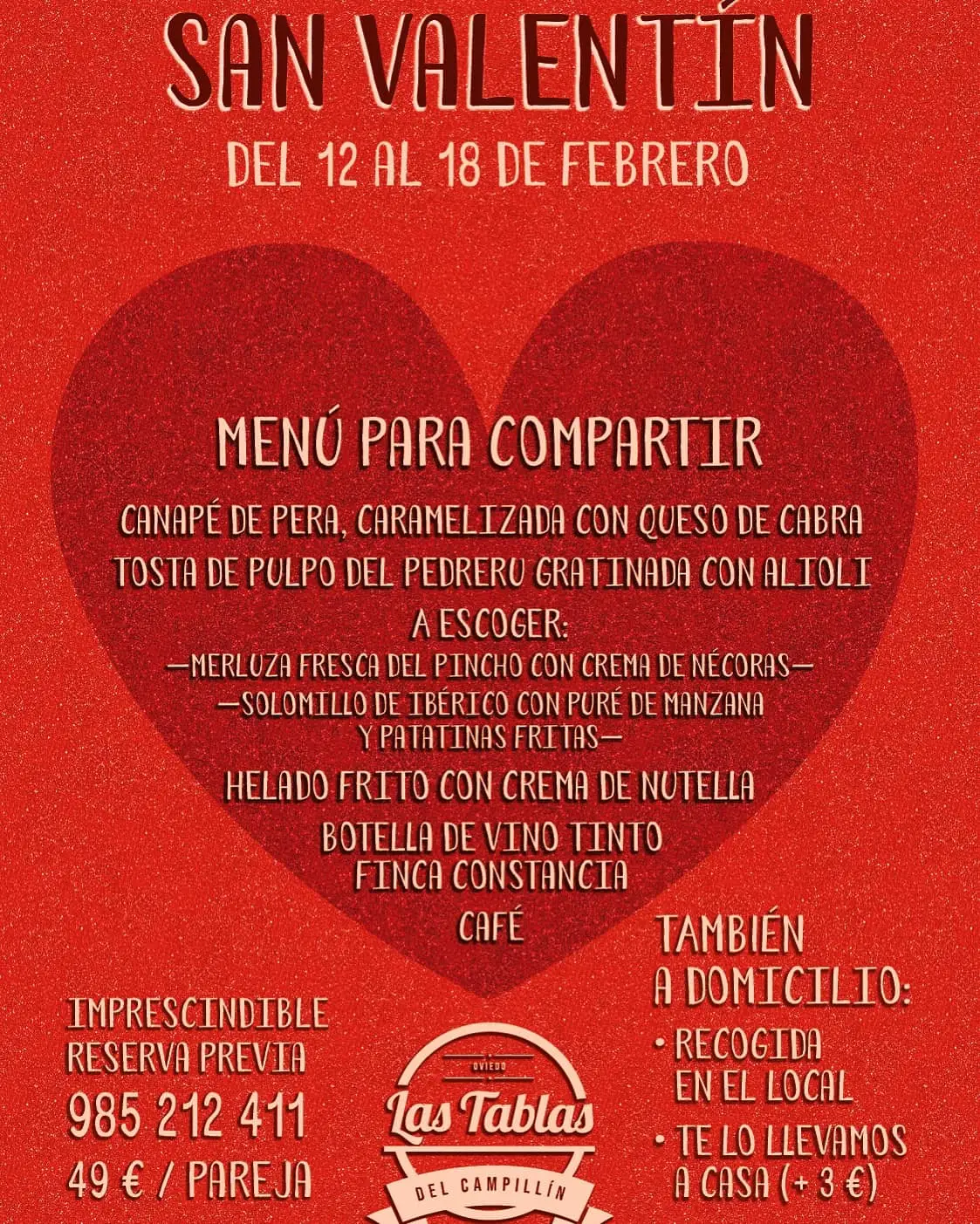 SAN VALENTÍN

DEL 12 AL 18 DE FEBRERO

MENÚ PARA COMPARTIR

CANAPÉ DE PERA, CARAMELIZADA CON QUESO DE CABRA

TOSTA DE PULPO DEL PEDRERU GRATINADA CON ALIOLI

A ESCOGER:

—MERLUZA FRESCA DEL PINCHO CON CREMA DE NÉCORAS—

—SOLOMILLO DE IBÉRICO CON PURÉ DE MANZANA Y PATATINAS FRITAS—

HELADO FRITO CON CREMA DE NUTELLA

BOTELLA DE VINO TINTO FINCA CONSTANCIA

CAFÉ

IMPRESCINDIBLE RESERVA PREVIA

985 212 411

49 € / PAREJA

OVIEDO

Las Tablas

DEL CAMPILLÍN

TAMBIÉN A DOMICILIO:

• RECOGIDA EN EL LOCAL

• TE LO LLEVAMOS A CASA (+ 3 €)